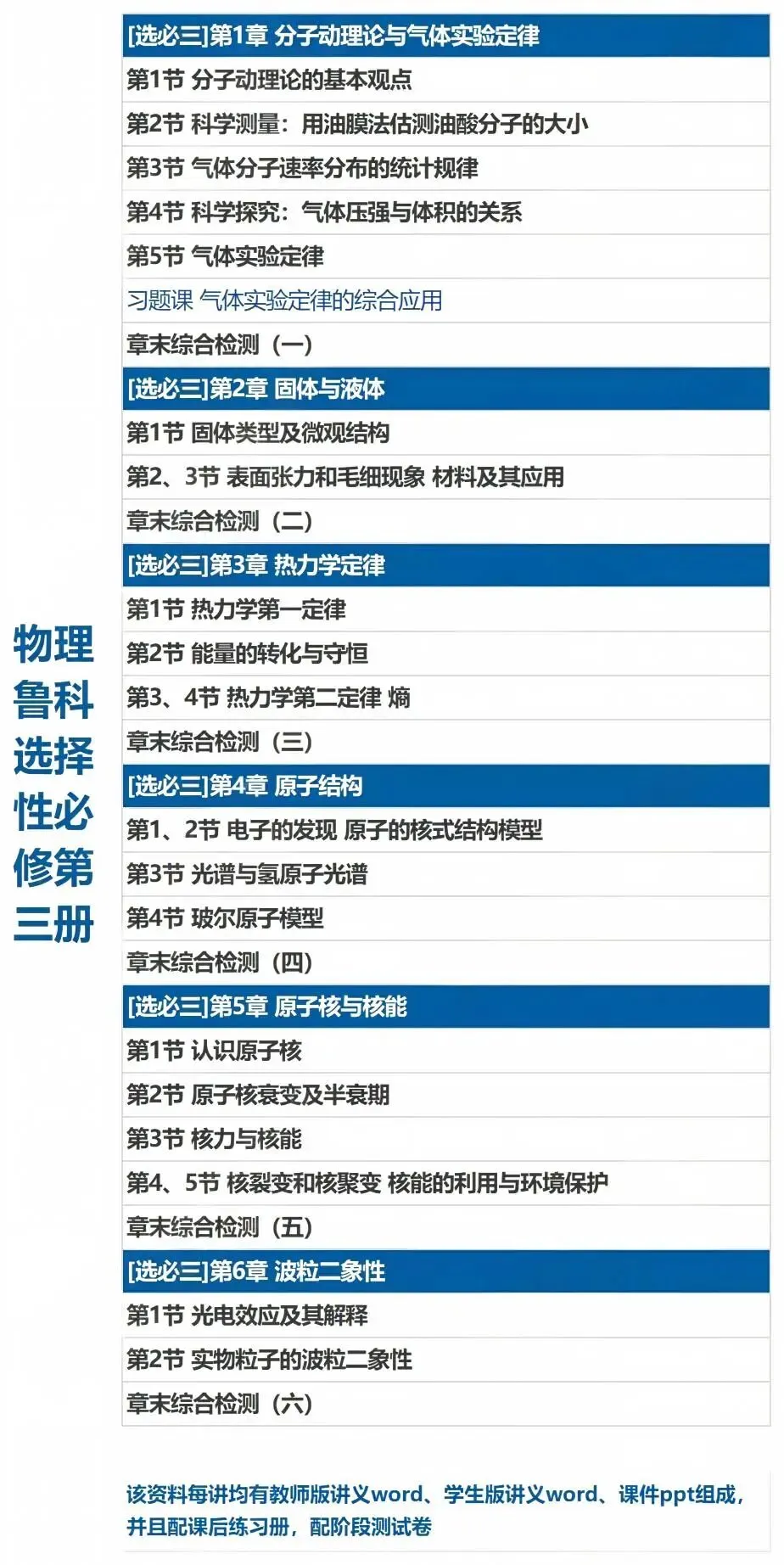 物理鲁科选择性必修第三册

[选必三]第1章 分子动理论与气体实验定律
第1节 分子动理论的基本观点
第2节 科学测量：用油膜法估测油酸分子的大小
第3节 气体分子速率分布的统计规律
第4节 科学探究：气体压强与体积的关系
第5节 气体实验定律
习题课 气体实验定律的综合应用
章末综合检测（一）
[选必三]第2章 固体与液体
第1节 固体类型及微观结构
第2、3节 表面张力和毛细现象 材料及其应用
章末综合检测（二）
[选必三]第3章 热力学定律
第1节 热力学第一定律
第2节 能量的转化与守恒
第3、4节 热力学第二定律 熵
章末综合检测（三）
[选必三]第4章 原子结构
第1、2节 电子的发现 原子的核式结构模型
第3节 光谱与氢原子光谱
第4节 玻尔原子模型
章末综合检测（四）
[选必三]第5章 原子核与核能
第1节 认识原子核
第2节 原子核衰变及半衰期
第3节 核力与核能
第4、5节 核裂变和核聚变 核能的利用与环境保护
章末综合检测（五）
[选必三]第6章 波粒二象性
第1节 光电效应及其解释
第2节 实物粒子的波粒二象性
章末综合检测（六）

该资料每讲均有教师版讲义word、学生版讲义word、课件ppt组成，并且配课后练习册，配阶段测试卷